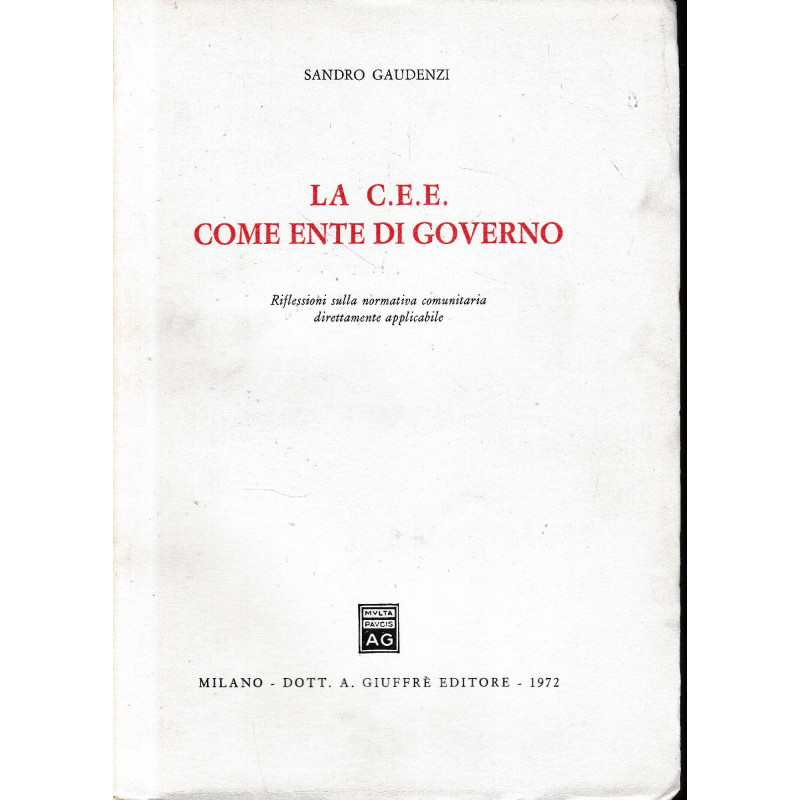 SANDRO GAUDENZI

LA C.E.E.
COME ENTE DI GOVERNO

Riflessioni sulla normativa comunitaria direttamente applicabile

MVLTA
PAVCIS
AG

MILANO - DOTT. A. GIUFFRÈ EDITORE - 1972